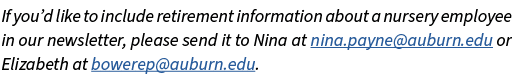 If you'd like to include retirement information about a nursery employee in our newsletter, please send it to Nina at nina.payne@auburn.edu or Elizabeth at bowerep@auburn.edu.